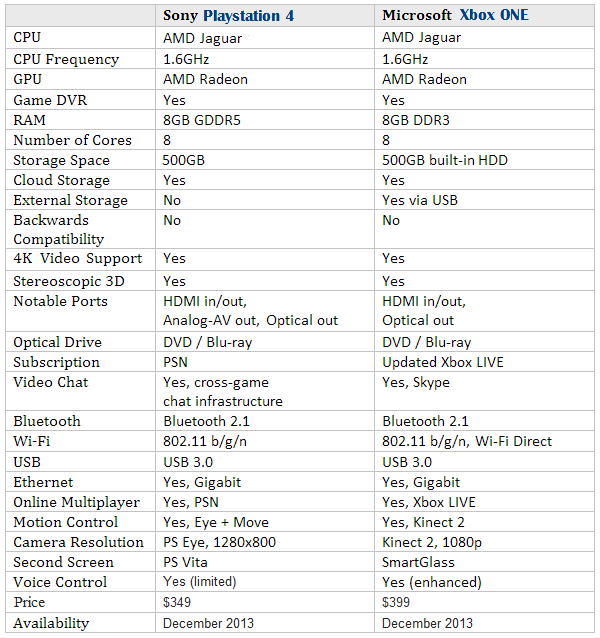 | | Sony Playstation 4 | Microsoft Xbox ONE |
|---|---|---|
| CPU | AMD Jaguar | AMD Jaguar |
| CPU Frequency | 1.6GHz | 1.6GHz |
| GPU | AMD Radeon | AMD Radeon |
| Game DVR | Yes | Yes |
| RAM | 8GB GDDR5 | 8GB DDR3 |
| Number of Cores | 8 | 8 |
| Storage Space | 500GB | 500GB built-in HDD |
| Cloud Storage | Yes | Yes |
| External Storage | No | Yes via USB |
| Backwards Compatibility | No | No |
| 4K Video Support | Yes | Yes |
| Stereoscopic 3D | Yes | Yes |
| Notable Ports | HDMI in/out, Analog-AV out, Optical out | HDMI in/out, Optical out |
| Optical Drive | DVD / Blu-ray | DVD / Blu-ray |
| Subscription | PSN | Updated Xbox LIVE |
| Video Chat | Yes, cross-game chat infrastructure | Yes, Skype |
| Bluetooth | Bluetooth 2.1 | Bluetooth 2.1 |
| Wi-Fi | 802.11 b/g/n | 802.11 b/g/n, Wi-Fi Direct |
| USB | USB 3.0 | USB 3.0 |
| Ethernet | Yes, Gigabit | Yes, Gigabit |
| Online Multiplayer | Yes, PSN | Yes, Xbox LIVE |
| Motion Control | Yes, Eye + Move | Yes, Kinect 2 |
| Camera Resolution | PS Eye, 1280x800 | Kinect 2, 1080p |
| Second Screen | PS Vita | SmartGlass |
| Voice Control | Yes (limited) | Yes (enhanced) |
| Price | \$349 | \$399 |
| Availability | December 2013 | December 2013 |